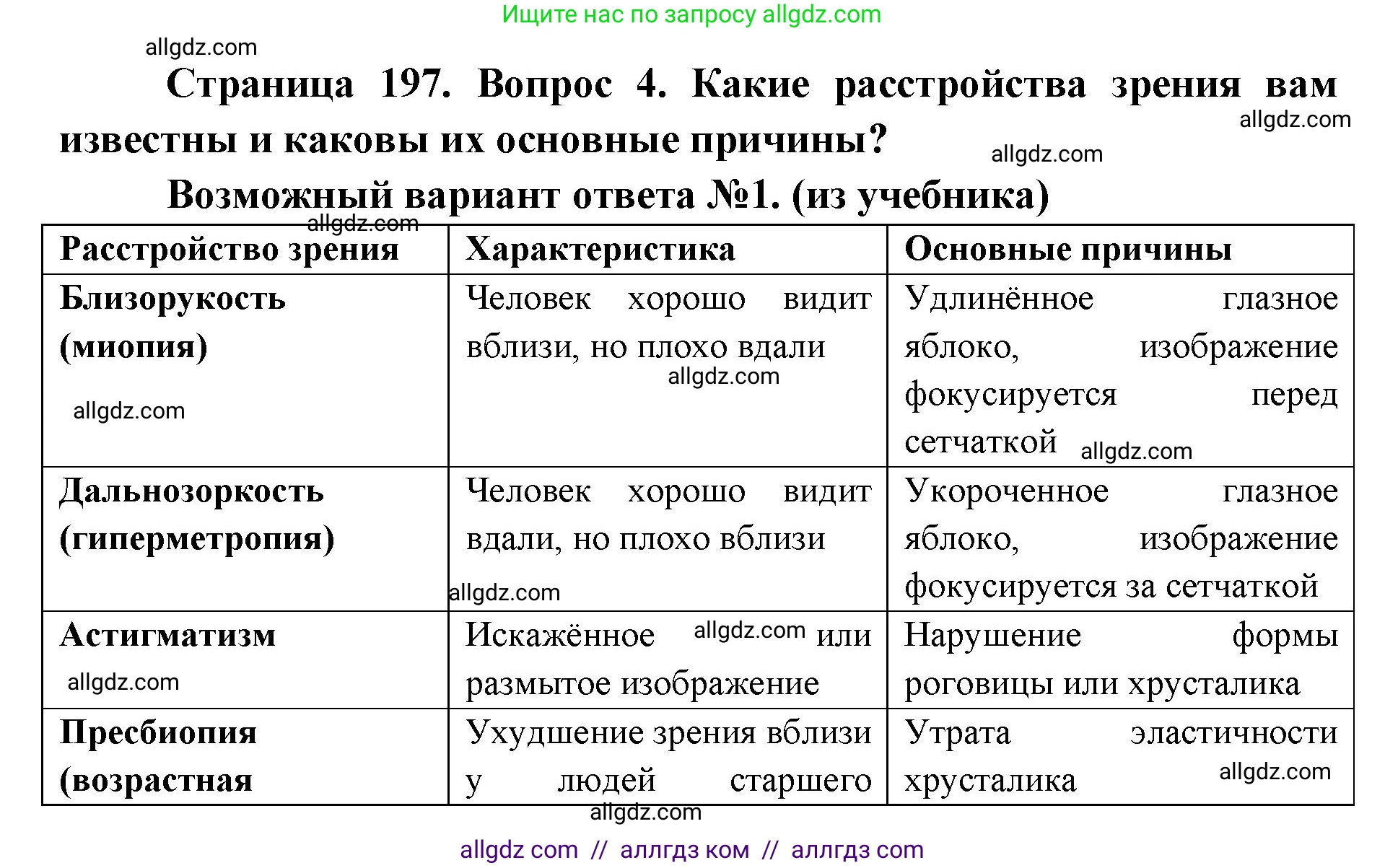 Ищите нас по запросу allgdz.com

allgdz.com

Страница 197. Вопрос 4. Какие расстройства зрения вам известны и каковы их основные причины?

allgdz.com

allgdz.com

Возможный вариант ответа №1. (из учебника)

allgdz.com

| Расстройство зрения | Характеристика | Основные причины |
|---|---|---|
| Близорукость (миопия) allgdz.com | Человек хорошо видит вблизи, но плохо вдали allgdz.com | Удлинённое глазное яблоко, изображение фокусируется перед сетчаткой allgdz.com |
| Дальнозоркость (гиперметропия) | Человек хорошо видит вдали, но плохо вблизи allgdz.com | Укороченное глазное яблоко, изображение фокусируется за сетчаткой |
| Астигматизм allgdz.com | Искажённое allgdz.com или размытое изображение | Нарушение формы роговицы или хрусталика |
| Пресбиопия (возрастная | Ухудшение зрения вблизи у людей старшего | Утрата эластичности хрусталика allgdz.com |

allgdz.com

allgdz com // аллгдз ком // аллгдз com